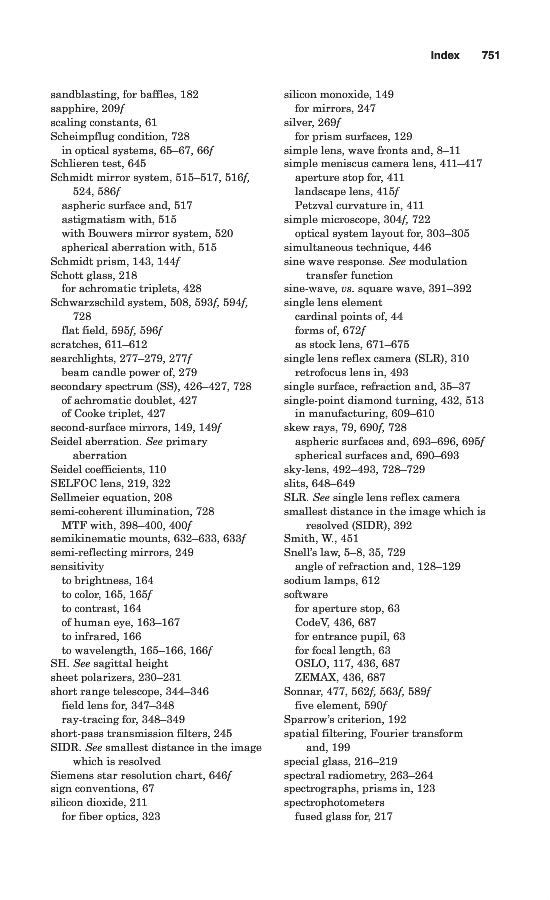 Index 751

sandblasting, for baffles, 182
sapphire, 209f
scaling constants, 61
Scheimpflug condition, 728
in optical systems, 65–67, 66f
Schlieren test, 645
Schmidt mirror system, 515–517, 516f, 524, 586f
aspheric surface and, 517
astigmatism with, 515
with Bouwers mirror system, 520
spherical aberration with, 515
Schmidt prism, 143, 144f
Schott glass, 218
for achromatic triplets, 428
Schwarzschild system, 508, 593f, 594f, 728
flat field, 595f, 596f
scratches, 611–612
searchlights, 277–279, 277f
beam candle power of, 279
secondary spectrum (SS), 426–427, 728
of achromatic doublet, 427
of Cooke triplet, 427
second-surface mirrors, 149, 149f
Seidel aberration. See primary aberration
Seidel coefficients, 110
SELFOC lens, 219, 322
Sellmeier equation, 208
semi-coherent illumination, 728
MTF with, 398–400, 400f
semikinematic mounts, 632–633, 633f
semi-reflecting mirrors, 249
sensitivity
to brightness, 164
to color, 165, 165f
to contrast, 164
of human eye, 163–167
to infrared, 166
to wavelength, 165–166, 166f
SH. See sagittal height
sheet polarizers, 230–231
short range telescope, 344–346
field lens for, 347–348
ray-tracing for, 348–349
short-pass transmission filters, 245
SIDR. See smallest distance in the image which is resolved
Siemens star resolution chart, 646f
sign conventions, 67
silicon dioxide, 211
for fiber optics, 323

silicon monoxide, 149
for mirrors, 247
silver, 269f
for prism surfaces, 129
simple lens, wave fronts and, 8–11
simple meniscus camera lens, 411–417
aperture stop for, 411
landscape lens, 415f
Petzval curvature in, 411
simple microscope, 304f, 722
optical system layout for, 303–305
simultaneous technique, 446
sine wave response. See modulation transfer function
sine-wave, vs. square wave, 391–392
single lens element
cardinal points of, 44
forms of, 672f
as stock lens, 671–675
single lens reflex camera (SLR), 310
retrofocus lens in, 493
single surface, refraction and, 35–37
single-point diamond turning, 432, 513
in manufacturing, 609–610
skew rays, 79, 690f, 728
aspheric surfaces and, 693–696, 695f
spherical surfaces and, 690–693
sky-lens, 492–493, 728–729
slits, 648–649
SLR. See single lens reflex camera
smallest distance in the image which is resolved (SIDR), 392
Smith, W., 451
Snell's law, 5–8, 35, 729
angle of refraction and, 128–129
sodium lamps, 612
software
for aperture stop, 63
CodeV, 436, 687
for entrance pupil, 63
for focal length, 63
OSLO, 117, 436, 687
ZEMAX, 436, 687
Sonnar, 477, 562f, 563f, 589f
five element, 590f
Sparrow's criterion, 192
spatial filtering, Fourier transform and, 199
special glass, 216–219
spectral radiometry, 263–264
spectrographs, prisms in, 123
spectrophotometers
fused glass for, 217